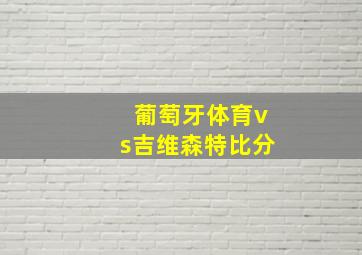 葡萄牙体育vs吉维森特比分